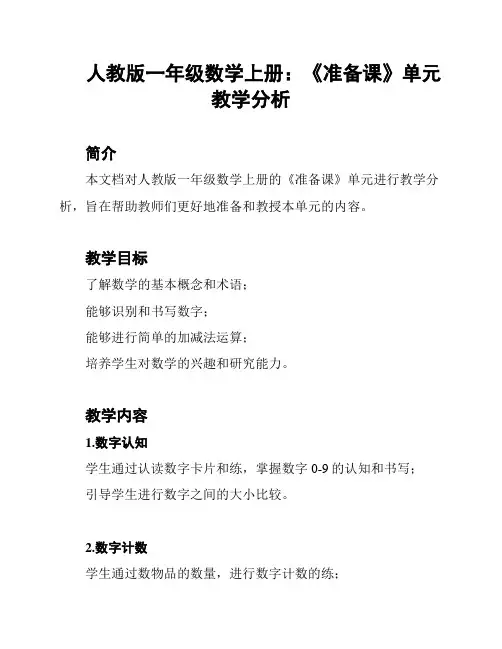 人教版一年级数学上册：《准备课》单元教学分析

简介

本文档对人教版一年级数学上册的《准备课》单元进行教学分析，旨在帮助教师们更好地准备和教授本单元的内容。

教学目标

了解数学的基本概念和术语；

能够识别和书写数字；

能够进行简单的加减法运算；

培养学生对数学的兴趣和研究能力。

教学内容

1.数字认知

学生通过认读数字卡片和练，掌握数字 0-9 的认知和书写；

引导学生进行数字之间的大小比较。

2.数字计数

学生通过数物品的数量，进行数字计数的练；